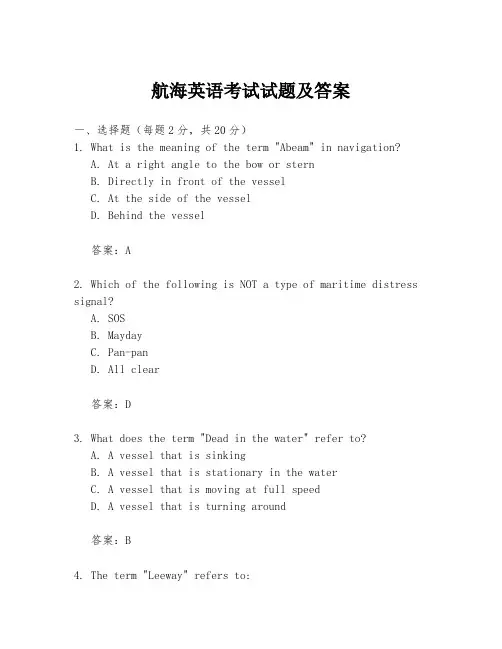 航海英语考试试题及答案

一、选择题（每题2分，共20分）

1. What is the meaning of the term "Abeam" in navigation?
A. At a right angle to the bow or stern
B. Directly in front of the vessel
C. At the side of the vessel
D. Behind the vessel

答案：A

2. Which of the following is NOT a type of maritime distress signal?
A. SOS
B. Mayday
C. Pan-pan
D. All clear

答案：D

3. What does the term "Dead in the water" refer to?
A. A vessel that is sinking
B. A vessel that is stationary in the water
C. A vessel that is moving at full speed
D. A vessel that is turning around

答案：B

4. The term "Leeway" refers to: